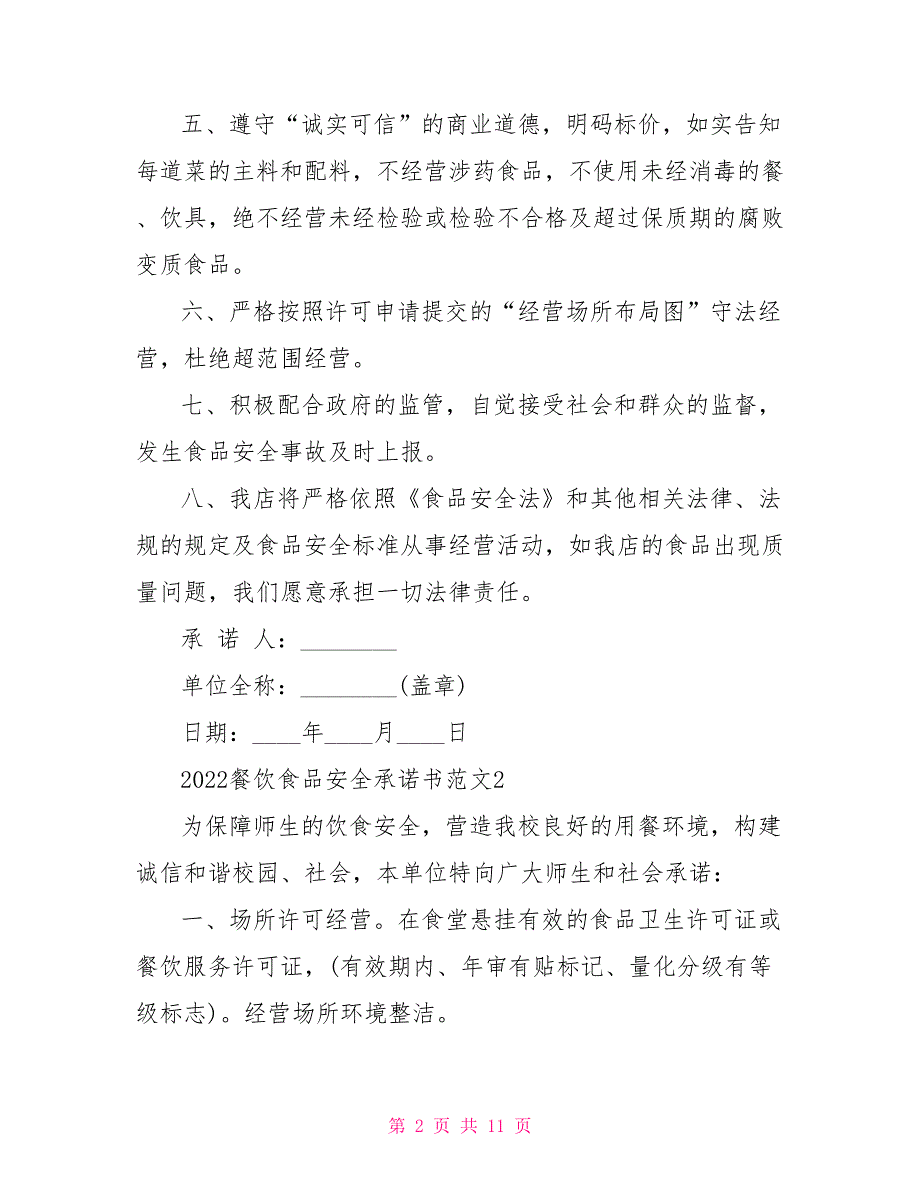 五、遵守“诚实可信”的商业道德，明码标价，如实告知每道菜的主料和配料，不经营涉药食品，不使用未经消毒的餐、饮具，绝不经营未经检验或检验不合格及超过保质期的腐败变质食品。

六、严格按照许可申请提交的“经营场所布局图”守法经营，杜绝超范围经营。

七、积极配合政府的监管，自觉接受社会和群众的监督，发生食品安全事故及时上报。

八、我店将严格依照《食品安全法》和其他相关法律、法规的规定及食品安全标准从事经营活动，如我店的食品出现质量问题，我们愿意承担一切法律责任。

承 诺 人：________

单位全称：________(盖章)

日期：____年____月____日

2022餐饮食品安全承诺书范文2

为保障师生的饮食安全，营造我校良好的用餐环境，构建诚信和谐校园、社会，本单位特向广大师生和社会承诺：

一、场所许可经营。在食堂悬挂有效的食品卫生许可证或餐饮服务许可证，(有效期内、年审有贴标记、量化分级有等级标志)。经营场所环境整洁。

第 2 页 共 11 页